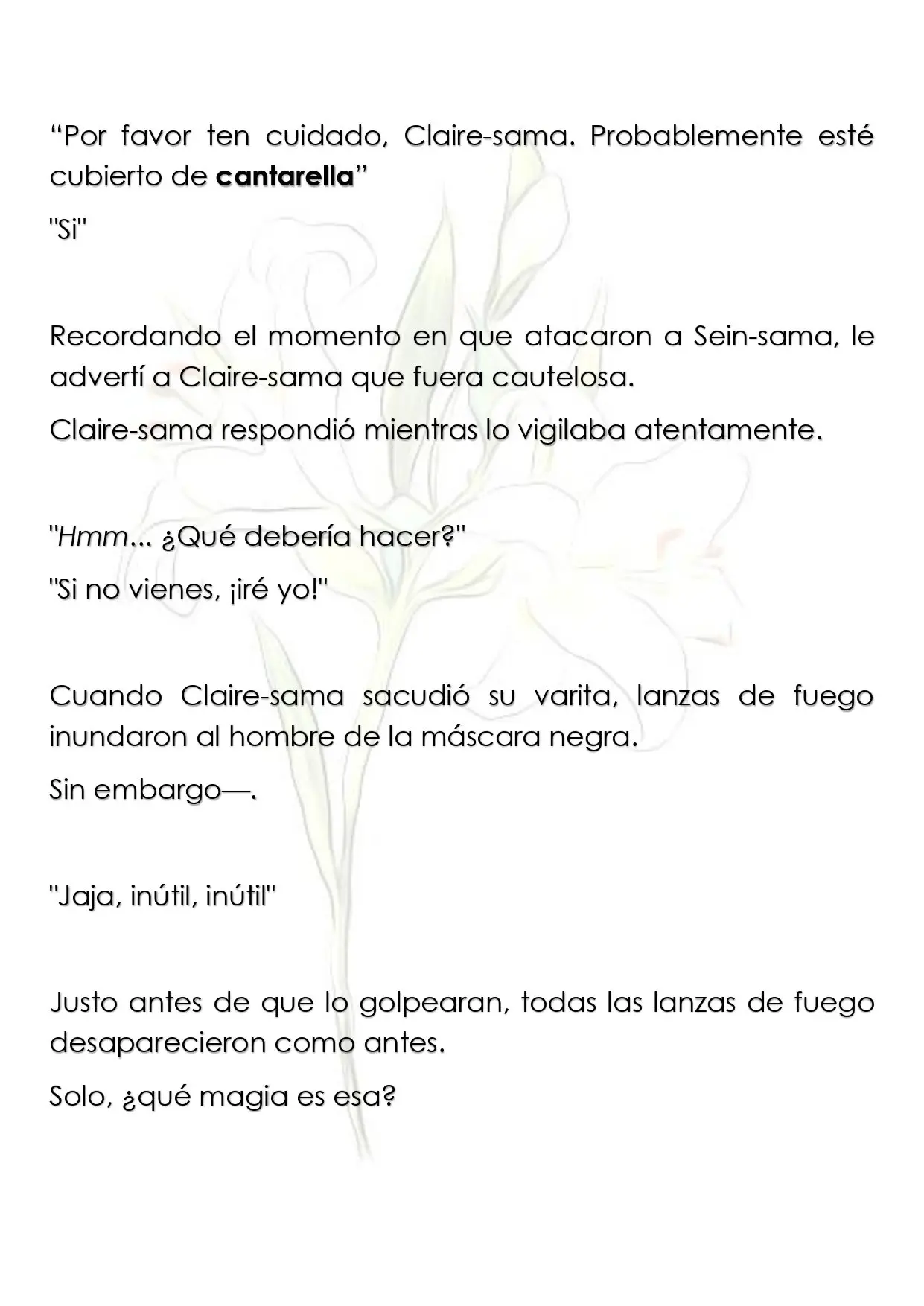 "Por favor ten cuidado, Claire-sama. Probablemente esté cubierto de cantarella"

"Si"

Recordando el momento en que atacaron a Sein-sama, le advertí a Claire-sama que fuera cautelosa.

Claire-sama respondió mientras lo vigilaba atentamente.

"Hmm... ¿Qué debería hacer?"

"Si no vienes, ¡iré yo!"

Cuando Claire-sama sacudió su varita, lanzas de fuego inundaron al hombre de la máscara negra.

Sin embargo—.

"Jaja, inútil, inútil"

Justo antes de que lo golpearan, todas las lanzas de fuego desaparecieron como antes.

Solo, ¿qué magia es esa?